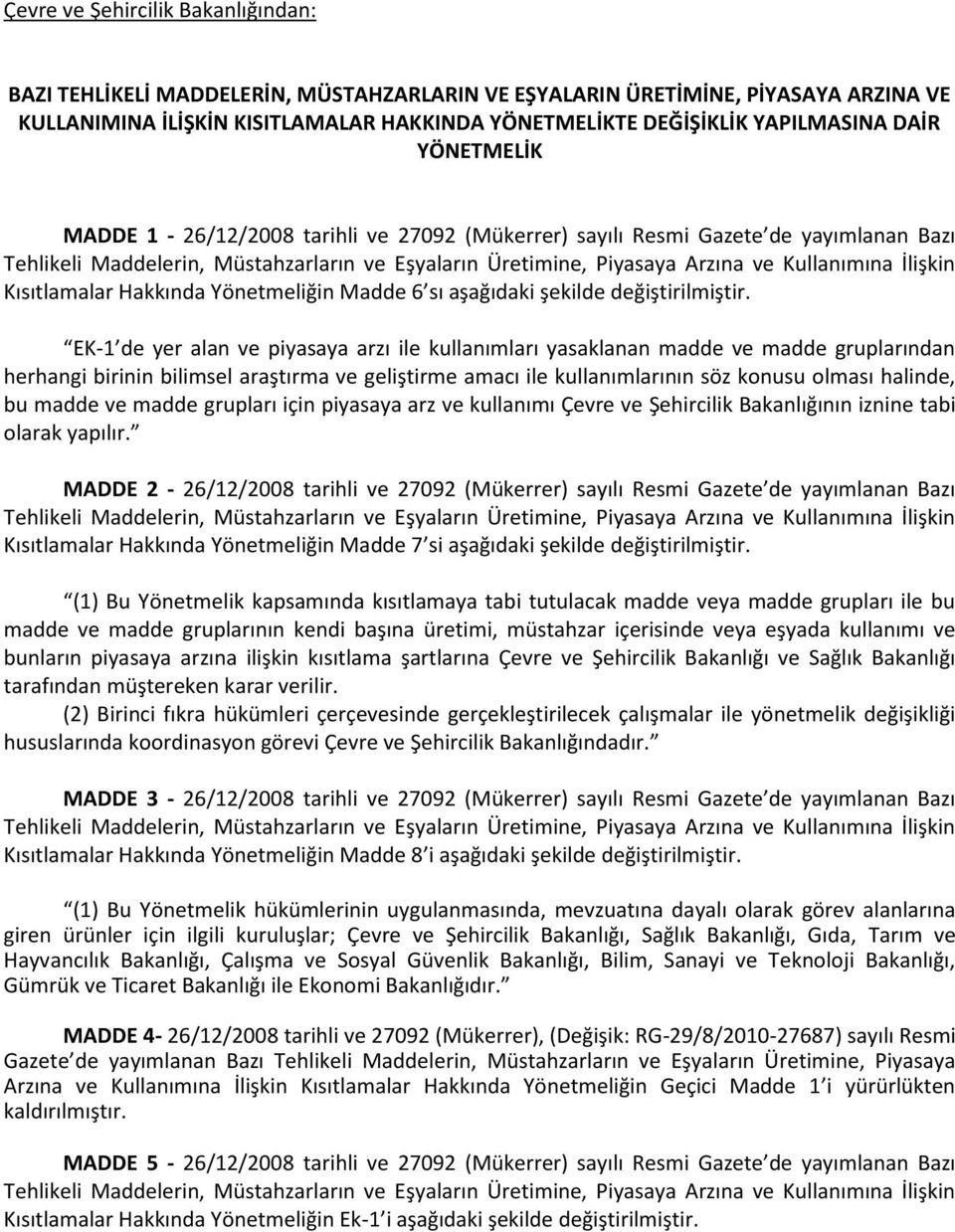 Çevre ve Şehircilik Bakanlığından:

BAZI TEHLİKELİ MADDELERİN, MÜSTAHZARLARIN VE EŞYALARIN ÜRETİMİNE, PİYASAYA ARZINA VE KULLANIMINA İLİŞKİN KISITLAMALAR HAKKINDA YÖNETMELİKTE DEĞİŞİKLİK YAPILMASINA DAİR YÖNETMELİK

MADDE 1 - 26/12/2008 tarihli ve 27092 (Mükerrer) sayılı Resmi Gazete de yayımlanan Bazı Tehlikeli Maddelerin, Müstahzarların ve Eşyaların Üretimine, Piyasaya Arzına ve Kullanımına İlişkin Kısıtlamalar Hakkında Yönetmeliğin Madde 6 sı aşağıdaki şekilde değiştirilmiştir.

EK-1 de yer alan ve piyasaya arzı ile kullanımları yasaklanan madde ve madde gruplarından herhangi birinin bilimsel araştırma ve geliştirme amacı ile kullanımlarının söz konusu olması halinde, bu madde ve madde grupları için piyasaya arz ve kullanımı Çevre ve Şehircilik Bakanlığının iznine tabi olarak yapılır.

MADDE 2 - 26/12/2008 tarihli ve 27092 (Mükerrer) sayılı Resmi Gazete de yayımlanan Bazı Tehlikeli Maddelerin, Müstahzarların ve Eşyaların Üretimine, Piyasaya Arzına ve Kullanımına İlişkin Kısıtlamalar Hakkında Yönetmeliğin Madde 7 si aşağıdaki şekilde değiştirilmiştir.

(1) Bu Yönetmelik kapsamında kısıtlamaya tabi tutulacak madde veya madde grupları ile bu madde ve madde gruplarının kendi başına üretimi, müstahzar içerisinde veya eşyada kullanımı ve bunların piyasaya arzına ilişkin kısıtlama şartlarına Çevre ve Şehircilik Bakanlığı ve Sağlık Bakanlığı tarafından müştereken karar verilir.
(2) Birinci fıkra hükümleri çerçevesinde gerçekleştirilecek çalışmalar ile yönetmelik değişikliği hususlarında koordinasyon görevi Çevre ve Şehircilik Bakanlığındadır.

MADDE 3 - 26/12/2008 tarihli ve 27092 (Mükerrer) sayılı Resmi Gazete de yayımlanan Bazı Tehlikeli Maddelerin, Müstahzarların ve Eşyaların Üretimine, Piyasaya Arzına ve Kullanımına İlişkin Kısıtlamalar Hakkında Yönetmeliğin Madde 8 i aşağıdaki şekilde değiştirilmiştir.

(1) Bu Yönetmelik hükümlerinin uygulanmasında, mevzuatına dayalı olarak görev alanlarına giren ürünler için ilgili kuruluşlar; Çevre ve Şehircilik Bakanlığı, Sağlık Bakanlığı, Gıda, Tarım ve Hayvancılık Bakanlığı, Çalışma ve Sosyal Güvenlik Bakanlığı, Bilim, Sanayi ve Teknoloji Bakanlığı, Gümrük ve Ticaret Bakanlığı ile Ekonomi Bakanlığıdır.

MADDE 4- 26/12/2008 tarihli ve 27092 (Mükerrer), (Değişik: RG-29/8/2010-27687) sayılı Resmi Gazete de yayımlanan Bazı Tehlikeli Maddelerin, Müstahzarların ve Eşyaların Üretimine, Piyasaya Arzına ve Kullanımına İlişkin Kısıtlamalar Hakkında Yönetmeliğin Geçici Madde 1 i yürürlükten kaldırılmıştır.

MADDE 5 - 26/12/2008 tarihli ve 27092 (Mükerrer) sayılı Resmi Gazete de yayımlanan Bazı Tehlikeli Maddelerin, Müstahzarların ve Eşyaların Üretimine, Piyasaya Arzına ve Kullanımına İlişkin Kısıtlamalar Hakkında Yönetmeliğin Ek-1 i aşağıdaki şekilde değiştirilmiştir.